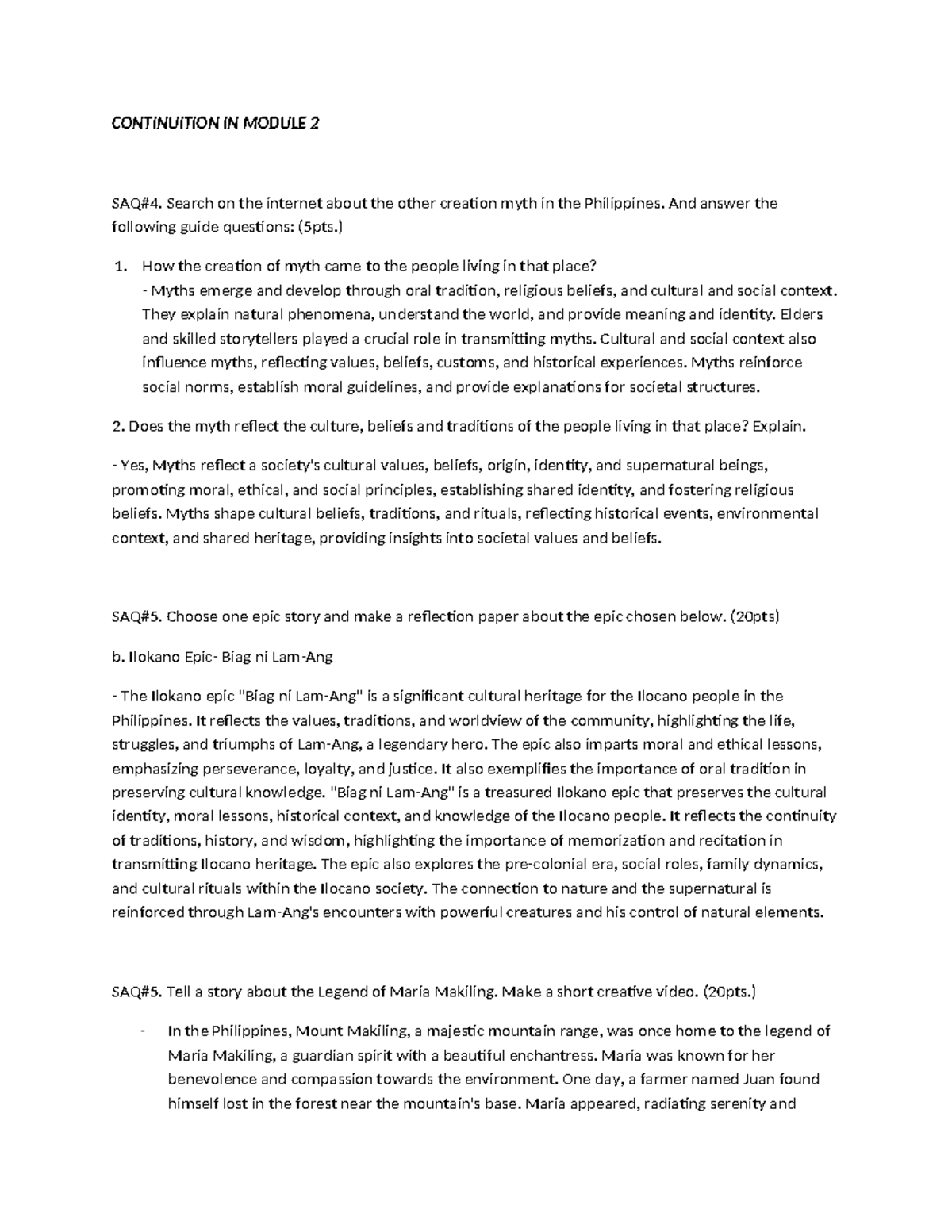 CONTINUITION IN MODULE 2

SAQ#4. Search on the internet about the other creation myth in the Philippines. And answer the following guide questions: (5pts.)

1. How the creation of myth came to the people living in that place?
- Myths emerge and develop through oral tradition, religious beliefs, and cultural and social context. They explain natural phenomena, understand the world, and provide meaning and identity. Elders and skilled storytellers played a crucial role in transmitting myths. Cultural and social context also influence myths, reflecting values, beliefs, customs, and historical experiences. Myths reinforce social norms, establish moral guidelines, and provide explanations for societal structures.

2. Does the myth reflect the culture, beliefs and traditions of the people living in that place? Explain.

- Yes, Myths reflect a society's cultural values, beliefs, origin, identity, and supernatural beings, promoting moral, ethical, and social principles, establishing shared identity, and fostering religious beliefs. Myths shape cultural beliefs, traditions, and rituals, reflecting historical events, environmental context, and shared heritage, providing insights into societal values and beliefs.

SAQ#5. Choose one epic story and make a reflection paper about the epic chosen below. (20pts)

b. Ilokano Epic- Biag ni Lam-Ang

- The Ilokano epic "Biag ni Lam-Ang" is a significant cultural heritage for the Ilocano people in the Philippines. It reflects the values, traditions, and worldview of the community, highlighting the life, struggles, and triumphs of Lam-Ang, a legendary hero. The epic also imparts moral and ethical lessons, emphasizing perseverance, loyalty, and justice. It also exemplifies the importance of oral tradition in preserving cultural knowledge. "Biag ni Lam-Ang" is a treasured Ilokano epic that preserves the cultural identity, moral lessons, historical context, and knowledge of the Ilocano people. It reflects the continuity of traditions, history, and wisdom, highlighting the importance of memorization and recitation in transmitting Ilocano heritage. The epic also explores the pre-colonial era, social roles, family dynamics, and cultural rituals within the Ilocano society. The connection to nature and the supernatural is reinforced through Lam-Ang's encounters with powerful creatures and his control of natural elements.

SAQ#5. Tell a story about the Legend of Maria Makiling. Make a short creative video. (20pts.)

- In the Philippines, Mount Makiling, a majestic mountain range, was once home to the legend of Maria Makiling, a guardian spirit with a beautiful enchantress. Maria was known for her benevolence and compassion towards the environment. One day, a farmer named Juan found himself lost in the forest near the mountain's base. Maria appeared, radiating serenity and